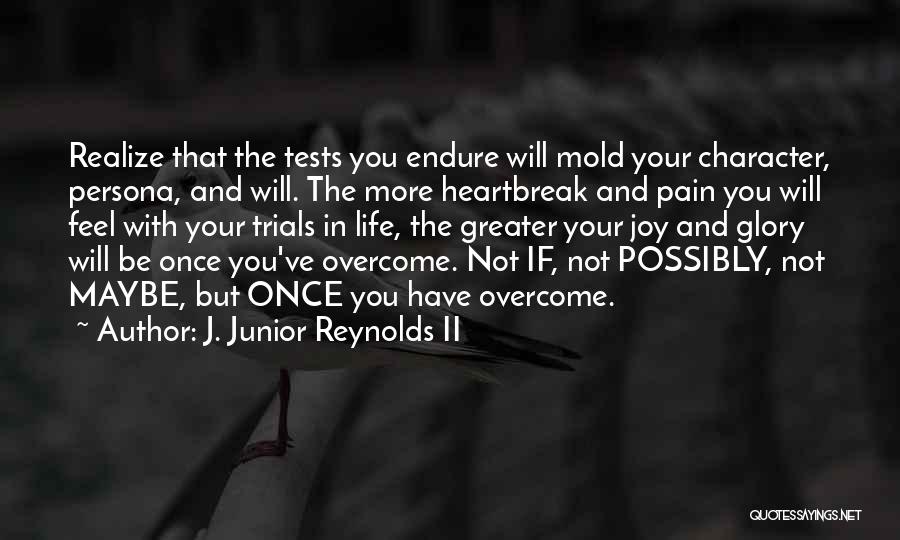 Realize that the tests you endure will mold your character, persona, and will. The more heartbreak and pain you will feel with your trials in life, the greater your joy and glory will be once you've overcome. Not IF, not POSSIBLY, not MAYBE, but ONCE you have overcome.

~ Author: J. Junior Reynolds II

QUOTESSAYINGS.NET